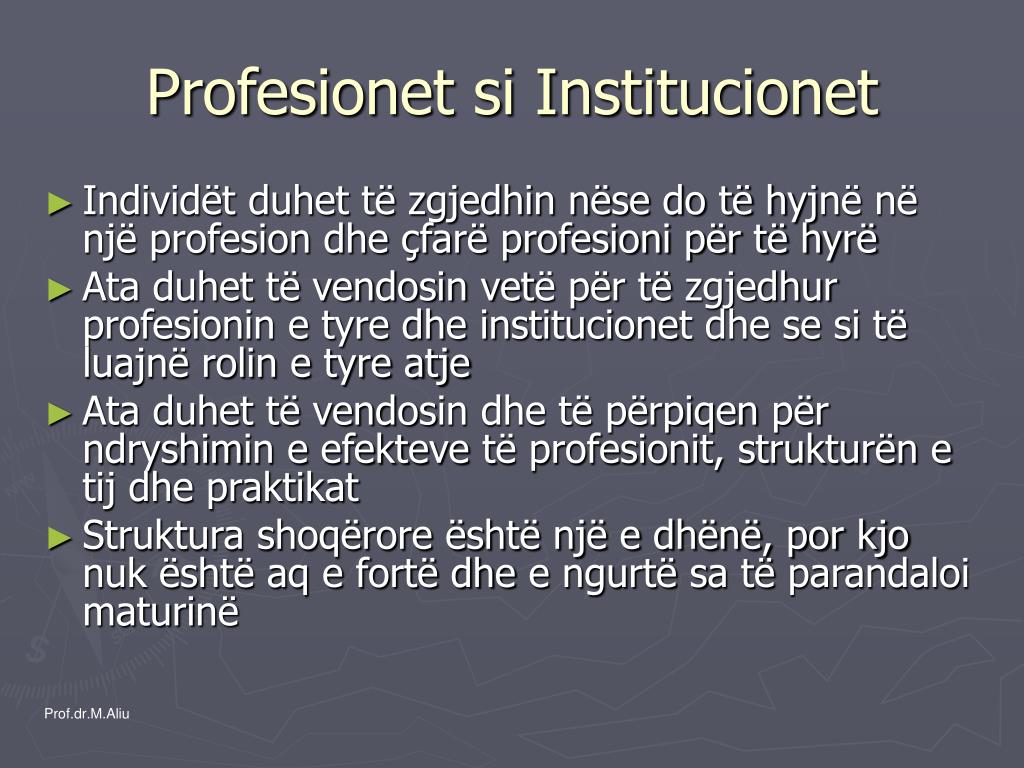 Profesionet si Institucionet

► Individët duhet të zgjedhin nëse do të hyjnë në një profesion dhe çfarë profesioni për të hyrë
► Ata duhet të vendosin vetë për të zgjedhur profesionin e tyre dhe institucionet dhe se si të luajnë rolin e tyre atje
► Ata duhet të vendosin dhe të përpiqen për ndryshimin e efekteve të profesionit, strukturën e tij dhe praktikat
► Struktura shoqërore është një e dhënë, por kjo nuk është aq e fortë dhe e ngurtë sa të parandaloi maturinë

Prof.dr.M.Aliu